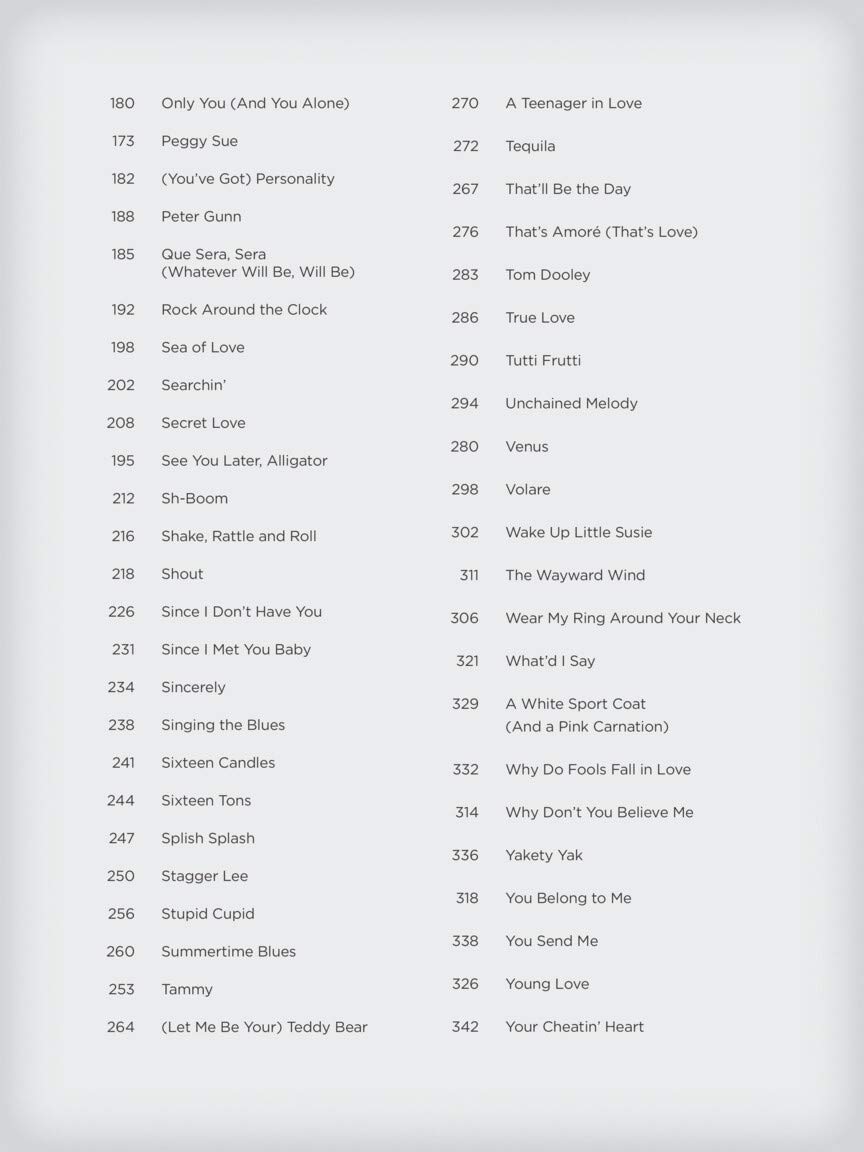 180 Only You (And You Alone)
173 Peggy Sue
182 (You've Got) Personality
188 Peter Gunn
185 Que Sera, Sera (Whatever Will Be, Will Be)
192 Rock Around the Clock
198 Sea of Love
202 Searchin'
208 Secret Love
195 See You Later, Alligator
212 Sh-Boom
216 Shake, Rattle and Roll
218 Shout
226 Since I Don't Have You
231 Since I Met You Baby
234 Sincerely
238 Singing the Blues
241 Sixteen Candles
244 Sixteen Tons
247 Splish Splash
250 Stagger Lee
256 Stupid Cupid
260 Summertime Blues
253 Tammy
264 (Let Me Be Your) Teddy Bear

270 A Teenager in Love
272 Tequila
267 That'll Be the Day
276 That's Amoré (That's Love)
283 Tom Dooley
286 True Love
290 Tutti Frutti
294 Unchained Melody
280 Venus
298 Volare
302 Wake Up Little Susie
311 The Wayward Wind
306 Wear My Ring Around Your Neck
321 What'd I Say
329 A White Sport Coat (And a Pink Carnation)
332 Why Do Fools Fall in Love
314 Why Don't You Believe Me
336 Yakety Yak
318 You Belong to Me
338 You Send Me
326 Young Love
342 Your Cheatin' Heart